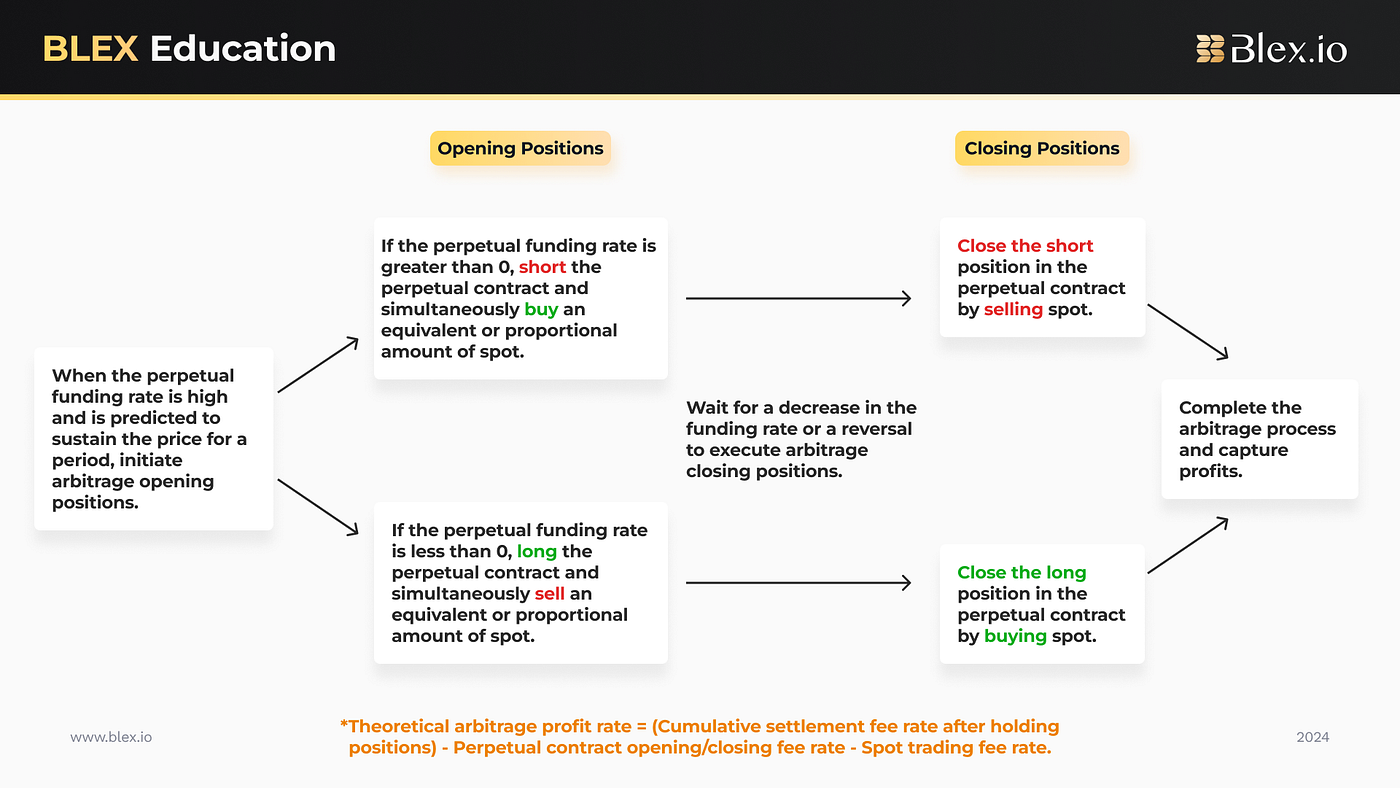 BLEX Education

Blex.io

Opening Positions

Closing Positions

When the perpetual funding rate is high and is predicted to sustain the price for a period, initiate arbitrage opening positions.

If the perpetual funding rate is greater than 0, short the perpetual contract and simultaneously buy an equivalent or proportional amount of spot.

If the perpetual funding rate is less than 0, long the perpetual contract and simultaneously sell an equivalent or proportional amount of spot.

Wait for a decrease in the funding rate or a reversal to execute arbitrage closing positions.

Close the short position in the perpetual contract by selling spot.

Close the long position in the perpetual contract by buying spot.

Complete the arbitrage process and capture profits.

www.blex.io

*Theoretical arbitrage profit rate = (Cumulative settlement fee rate after holding positions) - Perpetual contract opening/closing fee rate - Spot trading fee rate.

2024